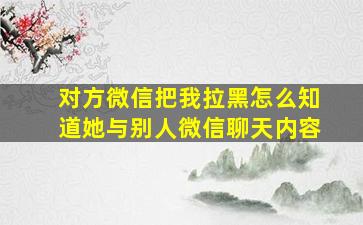 对方微信把我拉黑怎么知道她与别人微信聊天内容